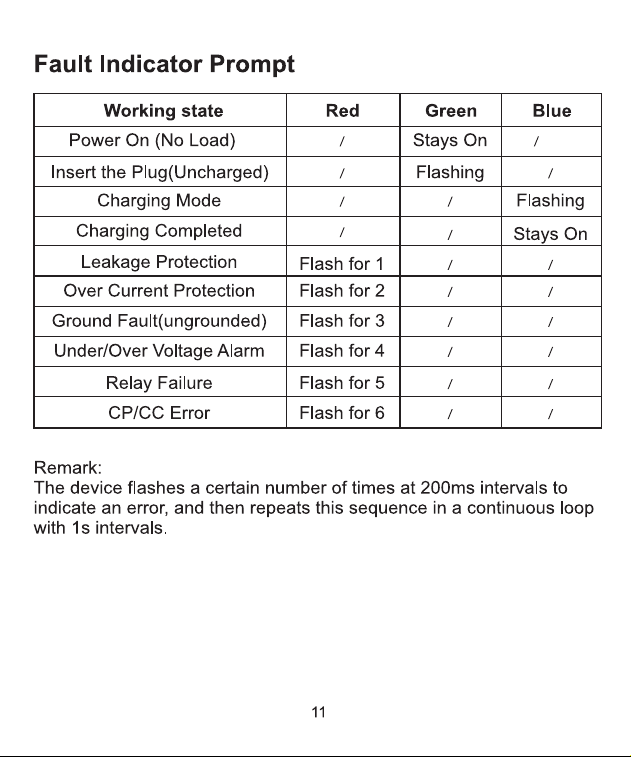 Fault Indicator Prompt

| Working state | Red | Green | Blue |
|---|---|---|---|
| Power On (No Load) | / | Stays On | / |
| Insert the Plug(Uncharged) | / | Flashing | / |
| Charging Mode | / | / | Flashing |
| Charging Completed | / | / | Stays On |
| Leakage Protection | Flash for 1 | / | / |
| Over Current Protection | Flash for 2 | / | / |
| Ground Fault(ungrounded) | Flash for 3 | / | / |
| Under/Over Voltage Alarm | Flash for 4 | / | / |
| Relay Failure | Flash for 5 | / | / |
| CP/CC Error | Flash for 6 | / | / |

Remark:
The device flashes a certain number of times at 200ms intervals to indicate an error, and then repeats this sequence in a continuous loop with 1s intervals.

11